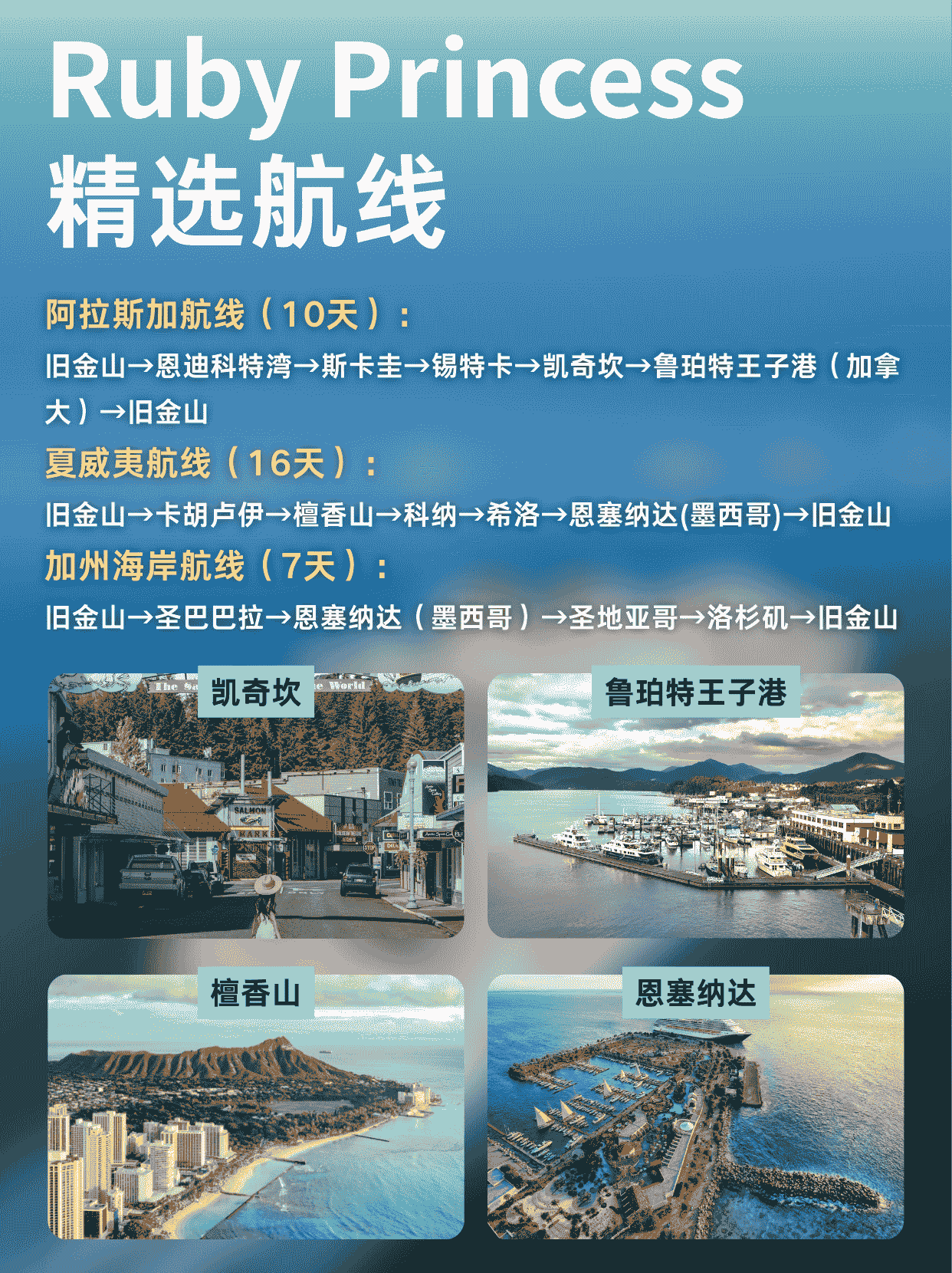 Ruby Princess
精选航线

阿拉斯加航线（10天）：
旧金山→恩迪科特湾→斯卡圭→锡特卡→凯奇坎→鲁珀特王子港（加拿大）→旧金山

夏威夷航线（16天）：
旧金山→卡胡卢伊→檀香山→科纳→希洛→恩塞纳达(墨西哥)→旧金山

加州海岸航线（7天）：
旧金山→圣巴巴拉→恩塞纳达（墨西哥）→圣地亚哥→洛杉矶→旧金山

凯奇坎

鲁珀特王子港

檀香山

恩塞纳达